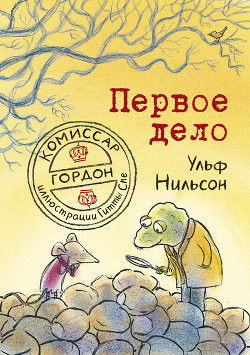 Первое дело

КОМИССАР
ГОРДОН
иллюстрации Гитты Спе

Ульф Нильсон